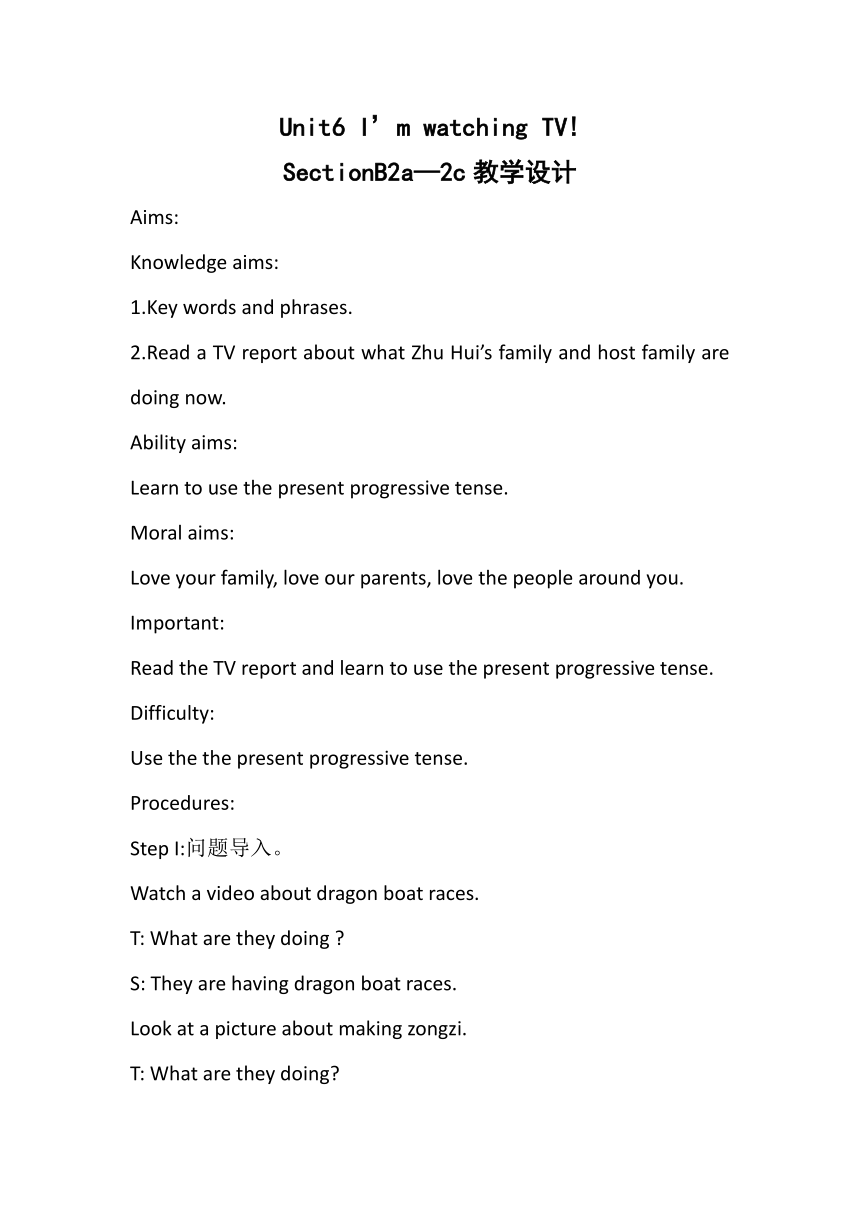 Unit6 I’m watching TV!
SectionB2a—2c 教学设计

Aims:

Knowledge aims:

1.Key words and phrases.

2.Read a TV report about what Zhu Hui’s family and host family are doing now.

Ability aims:

Learn to use the present progressive tense.

Moral aims:

Love your family, love our parents, love the people around you.

Important:

Read the TV report and learn to use the present progressive tense.

Difficulty:

Use the the present progressive tense.

Procedures:

Step I:问题导入。

Watch a video about dragon boat races.

T: What are they doing ?

S: They are having dragon boat races.

Look at a picture about making zongzi.

T: What are they doing?